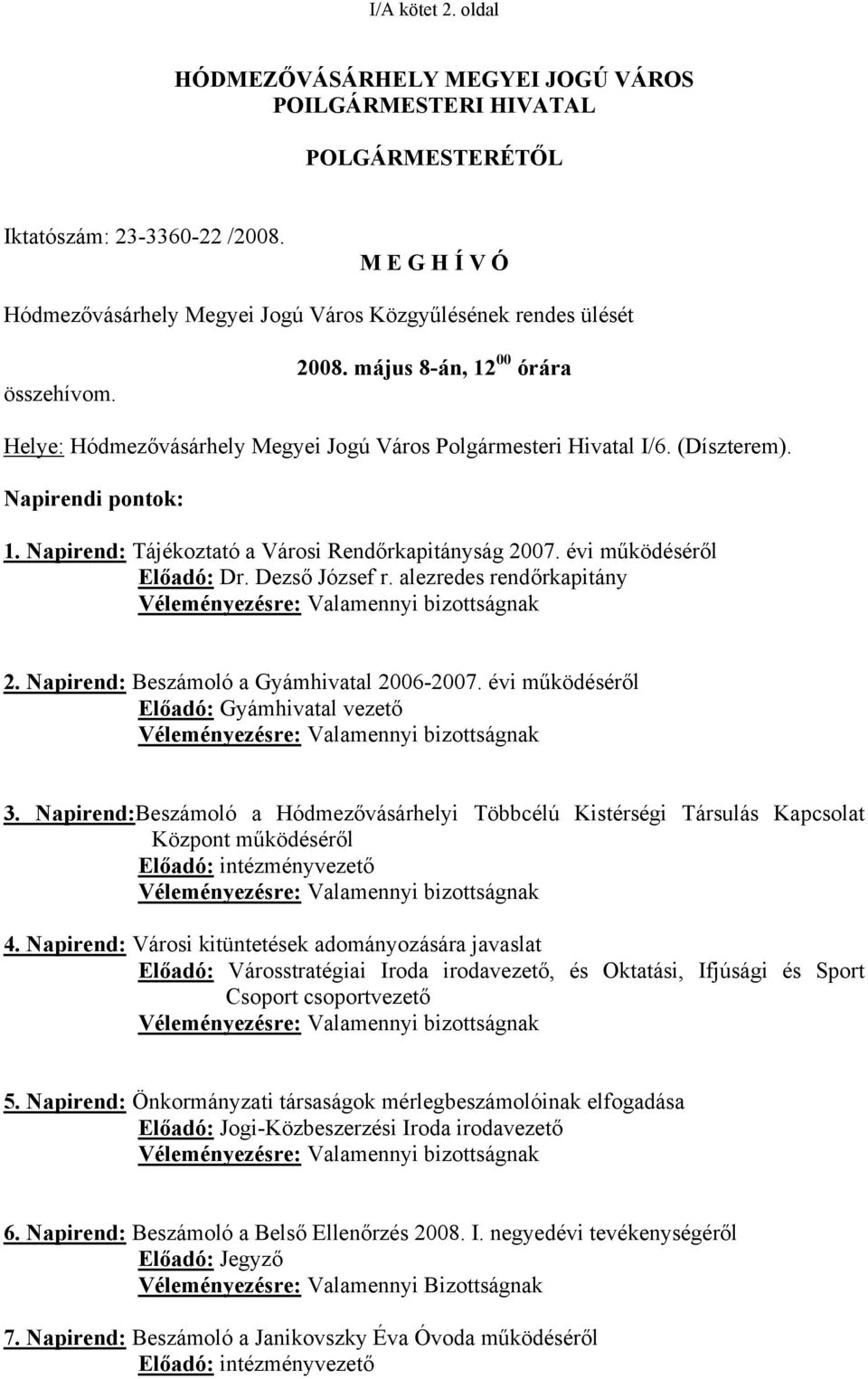 I/A kötet 2. oldal

HÓDMEZŐVÁSÁRHELY MEGYEI JOGÚ VÁROS
POILGÁRMESTERI HIVATAL

POLGÁRMESTERÉTŐL

Iktatószám: 23-3360-22 /2008.

M E G H Í V Ó

Hódmezővásárhely Megyei Jogú Város Közgyűlésének rendes ülését

2008. május 8-án, $12^{00}$ órára

összehívom.

Helye: Hódmezővásárhely Megyei Jogú Város Polgármesteri Hivatal I/6. (Díszterem).

Napirendi pontok:

1. Napirend: Tájékoztató a Városi Rendőrkapitányság 2007. évi működéséről
Előadó: Dr. Dezső József r. alezredes rendőrkapitány
Véleményezésre: Valamennyi bizottságnak

2. Napirend: Beszámoló a Gyámhivatal 2006-2007. évi működéséről
Előadó: Gyámhivatal vezető
Véleményezésre: Valamennyi bizottságnak

3. Napirend:Beszámoló a Hódmezővásárhelyi Többcélú Kistérségi Társulás Kapcsolat Központ működéséről
Előadó: intézményvezető
Véleményezésre: Valamennyi bizottságnak

4. Napirend: Városi kitüntetések adományozására javaslat
Előadó: Városstratégiai Iroda irodavezető, és Oktatási, Ifjúsági és Sport Csoport csoportvezető
Véleményezésre: Valamennyi bizottságnak

5. Napirend: Önkormányzati társaságok mérlegbeszámolóinak elfogadása
Előadó: Jogi-Közbeszerzési Iroda irodavezető
Véleményezésre: Valamennyi bizottságnak

6. Napirend: Beszámoló a Belső Ellenőrzés 2008. I. negyedévi tevékenységéről
Előadó: Jegyző
Véleményezésre: Valamennyi Bizottságnak

7. Napirend: Beszámoló a Janikovszky Éva Óvoda működéséről
Előadó: intézményvezető